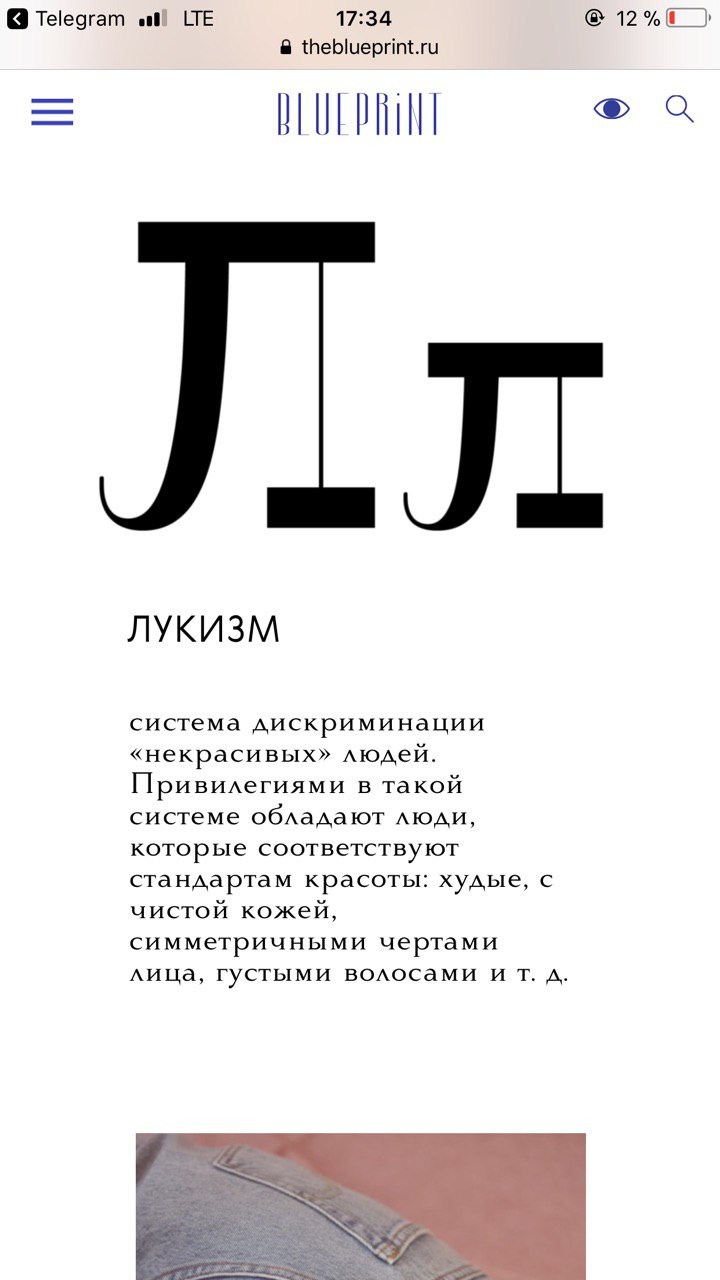 Telegram LTE 17:34 12 %
theblueprint.ru

BLUEPRINT

Лл

ЛУКИЗМ

система дискриминации «некрасивых» людей. Привилегиями в такой системе обладают люди, которые соответствуют стандартам красоты: худые, с чистой кожей, симметричными чертами лица, густыми волосами и т. д.